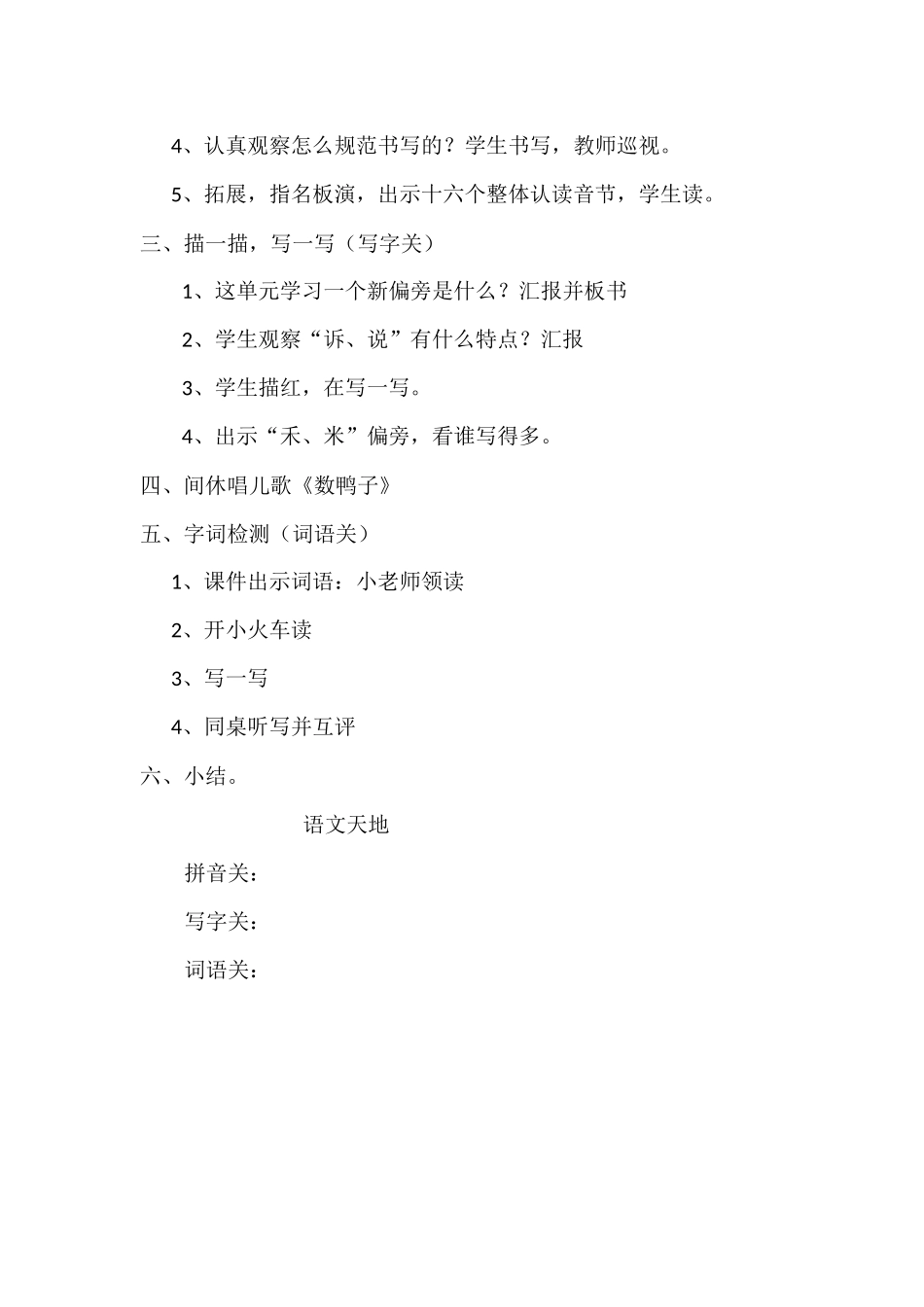 4、认真观察怎么规范书写的？学生书写，教师巡视。

5、拓展，指名板演，出示十六个整体认读音节，学生读。

三、描一描，写一写（写字关）

1、这单元学习一个新偏旁是什么？汇报并板书

2、学生观察“诉、说”有什么特点？汇报

3、学生描红，在写一写。

4、出示“禾、米”偏旁，看谁写得多。

四、间休唱儿歌《数鸭子》

五、字词检测（词语关）

1、课件出示词语：小老师领读

2、开小火车读

3、写一写

4、同桌听写并互评

六、小结。

语文天地

拼音关：

写字关：

词语关：